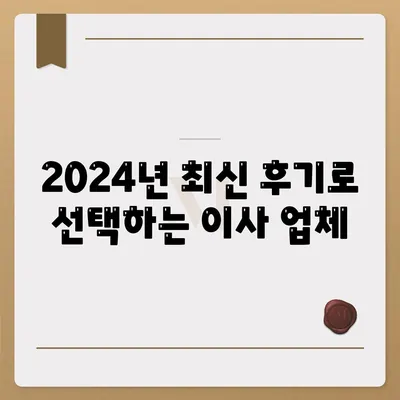 2024년 최신 후기로 선택하는 이사 업체